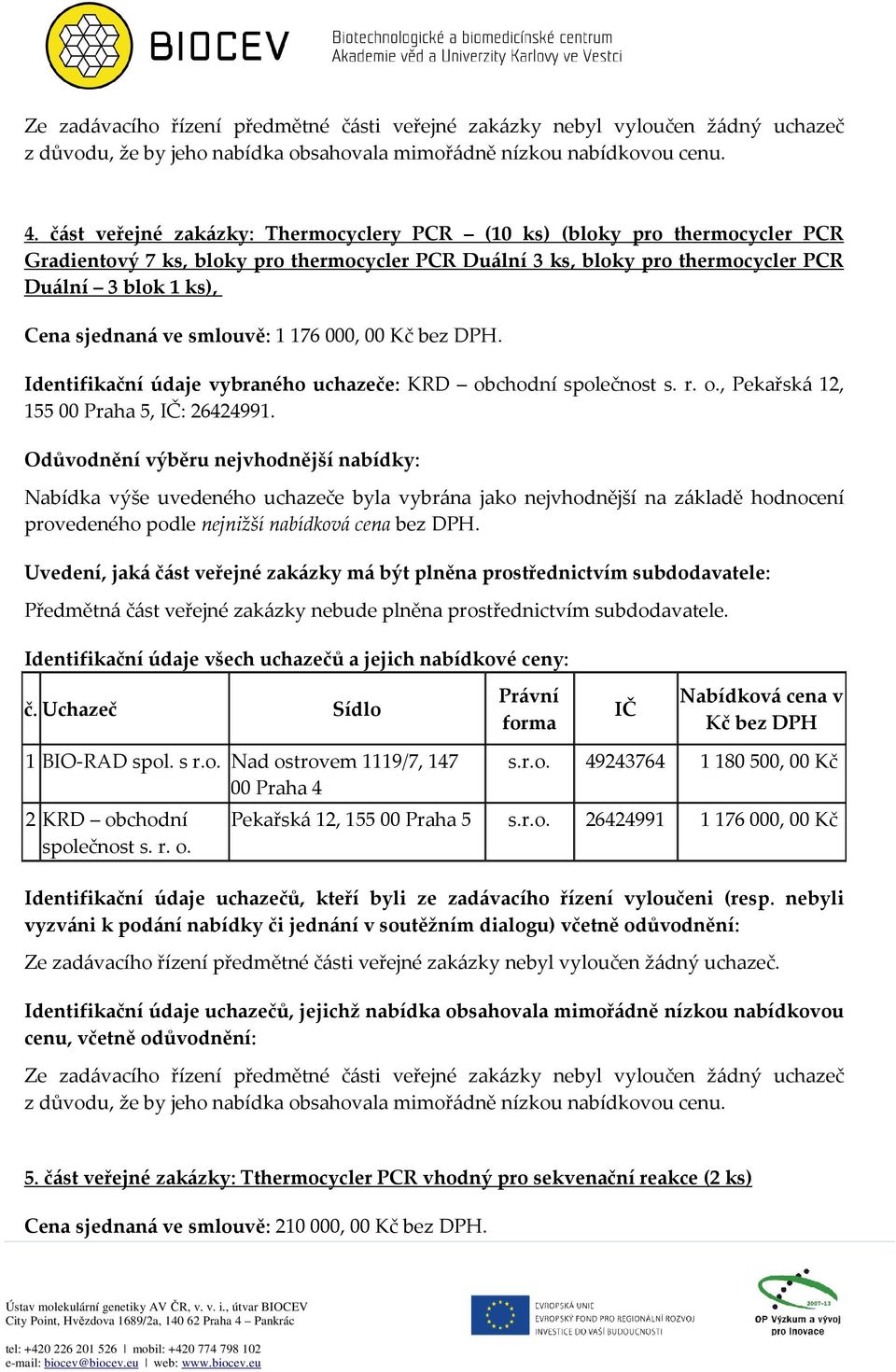 BIOCEV Biotechnologické a biomedicínské centrum Akademie věd a Univerzity Karlovy ve Vestci

Ze zadávacího řízení předmětné části veřejné zakázky nebyl vyloučen žádný uchazeč z důvodu, že by jeho nabídka obsahovala mimořádně nízkou nabídkovou cenu.

4. část veřejné zakázky: Thermocyclery PCR – (10 ks) (bloky pro thermocycler PCR Gradientový 7 ks, bloky pro thermocycler PCR Duální 3 ks, bloky pro thermocycler PCR Duální – 3 blok 1 ks),

Cena sjednaná ve smlouvě: 1 176 000, 00 Kč bez DPH.

Identifikační údaje vybraného uchazeče: KRD – obchodní společnost s. r. o., Pekařská 12, 155 00 Praha 5, IČ: 26424991.

Odůvodnění výběru nejvhodnější nabídky:

Nabídka výše uvedeného uchazeče byla vybrána jako nejvhodnější na základě hodnocení provedeného podle nejnižší nabídková cena bez DPH.

Uvedení, jaká část veřejné zakázky má být plněna prostřednictvím subdodavatele:

Předmětná část veřejné zakázky nebude plněna prostřednictvím subdodavatele.

Identifikační údaje všech uchazečů a jejich nabídkové ceny:

| č. | Uchazeč | Sídlo | Právní forma | IČ | Nabídková cena v Kč bez DPH |
|---|---|---|---|---|---|
| 1 | BIO-RAD spol. s r.o. | Nad ostrovem 1119/7, 147 00 Praha 4 | s.r.o. | 49243764 | 1 180 500, 00 Kč |
| 2 | KRD – obchodní společnost s. r. o. | Pekařská 12, 155 00 Praha 5 | s.r.o. | 26424991 | 1 176 000, 00 Kč |

Identifikační údaje uchazečů, kteří byli ze zadávacího řízení vyloučeni (resp. nebyli vyzváni k podání nabídky či jednání v soutěžním dialogu) včetně odůvodnění:

Ze zadávacího řízení předmětné části veřejné zakázky nebyl vyloučen žádný uchazeč.

Identifikační údaje uchazečů, jejichž nabídka obsahovala mimořádně nízkou nabídkovou cenu, včetně odůvodnění:

Ze zadávacího řízení předmětné části veřejné zakázky nebyl vyloučen žádný uchazeč z důvodu, že by jeho nabídka obsahovala mimořádně nízkou nabídkovou cenu.

5. část veřejné zakázky: Tthermocycler PCR vhodný pro sekvenační reakce (2 ks)

Cena sjednaná ve smlouvě: 210 000, 00 Kč bez DPH.

Ústav molekulární genetiky AV ČR, v. v. i., útvar BIOCEV
City Point, Hvězdova 1689/2a, 140 62 Praha 4 – Pankrác

tel: +420 226 201 526 | mobil: +420 774 798 102
e-mail: biocev@biocev.eu | web: www.biocev.eu

EVROPSKÁ UNIE
EVROPSKÝ FOND PRO REGIONÁLNÍ ROZVOJ
INVESTICE DO VAŠÍ BUDOUCNOSTI

2007-13
OP Výzkum a vývoj pro inovace